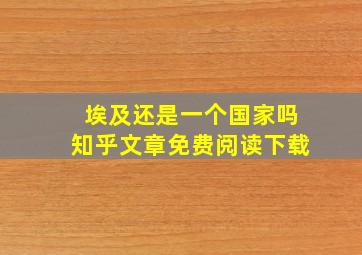 埃及还是一个国家吗
知乎文章免费阅读下载